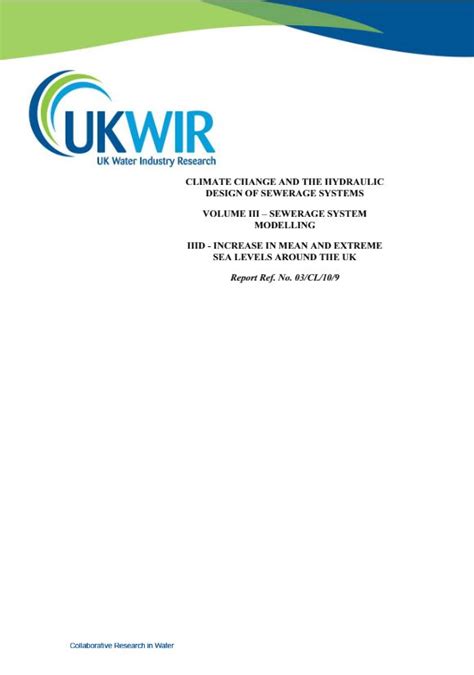 UKWIR
UK Water Industry Research

CLIMATE CHANGE AND THE HYDRAULIC DESIGN OF SEWERAGE SYSTEMS

VOLUME III – SEWERAGE SYSTEM MODELLING

IIID - INCREASE IN MEAN AND EXTREME SEA LEVELS AROUND THE UK

Report Ref. No. 03/CL/10/9

Collaborative Research in Water